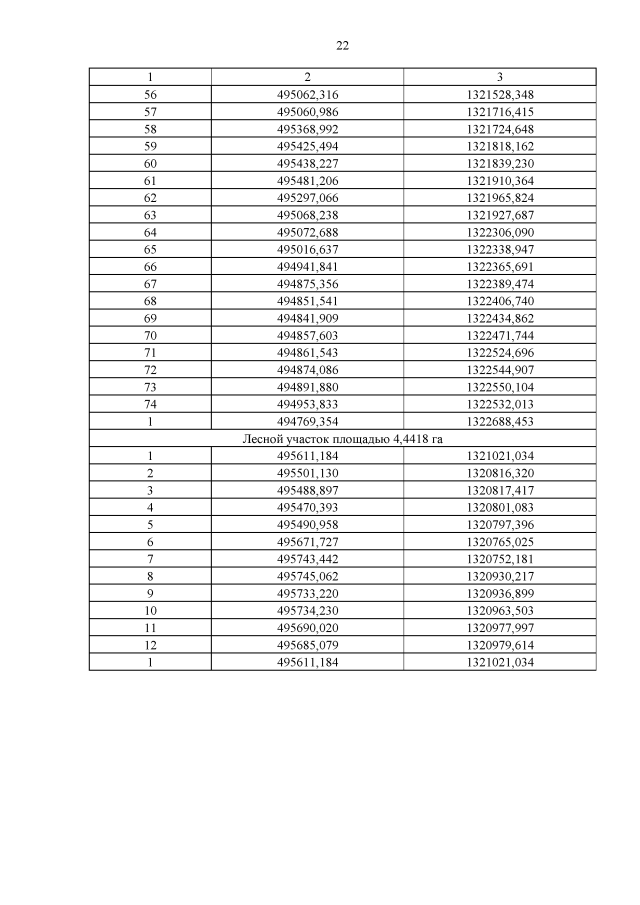 22

| 1 | 2 | 3 |
|---|---|---|
| 56 | 495062,316 | 1321528,348 |
| 57 | 495060,986 | 1321716,415 |
| 58 | 495368,992 | 1321724,648 |
| 59 | 495425,494 | 1321818,162 |
| 60 | 495438,227 | 1321839,230 |
| 61 | 495481,206 | 1321910,364 |
| 62 | 495297,066 | 1321965,824 |
| 63 | 495068,238 | 1321927,687 |
| 64 | 495072,688 | 1322306,090 |
| 65 | 495016,637 | 1322338,947 |
| 66 | 494941,841 | 1322365,691 |
| 67 | 494875,356 | 1322389,474 |
| 68 | 494851,541 | 1322406,740 |
| 69 | 494841,909 | 1322434,862 |
| 70 | 494857,603 | 1322471,744 |
| 71 | 494861,543 | 1322524,696 |
| 72 | 494874,086 | 1322544,907 |
| 73 | 494891,880 | 1322550,104 |
| 74 | 494953,833 | 1322532,013 |
| 1 | 494769,354 | 1322688,453 |
| Лесной участок площадью 4,4418 га | | |
| 1 | 495611,184 | 1321021,034 |
| 2 | 495501,130 | 1320816,320 |
| 3 | 495488,897 | 1320817,417 |
| 4 | 495470,393 | 1320801,083 |
| 5 | 495490,958 | 1320797,396 |
| 6 | 495671,727 | 1320765,025 |
| 7 | 495743,442 | 1320752,181 |
| 8 | 495745,062 | 1320930,217 |
| 9 | 495733,220 | 1320936,899 |
| 10 | 495734,230 | 1320963,503 |
| 11 | 495690,020 | 1320977,997 |
| 12 | 495685,079 | 1320979,614 |
| 1 | 495611,184 | 1321021,034 |